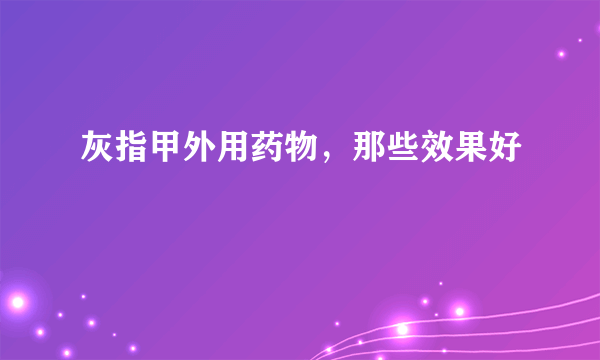 灰指甲外用药物，那些效果好